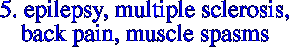 5. epilepsy, multiple sclerosis, back pain, muscle spasms